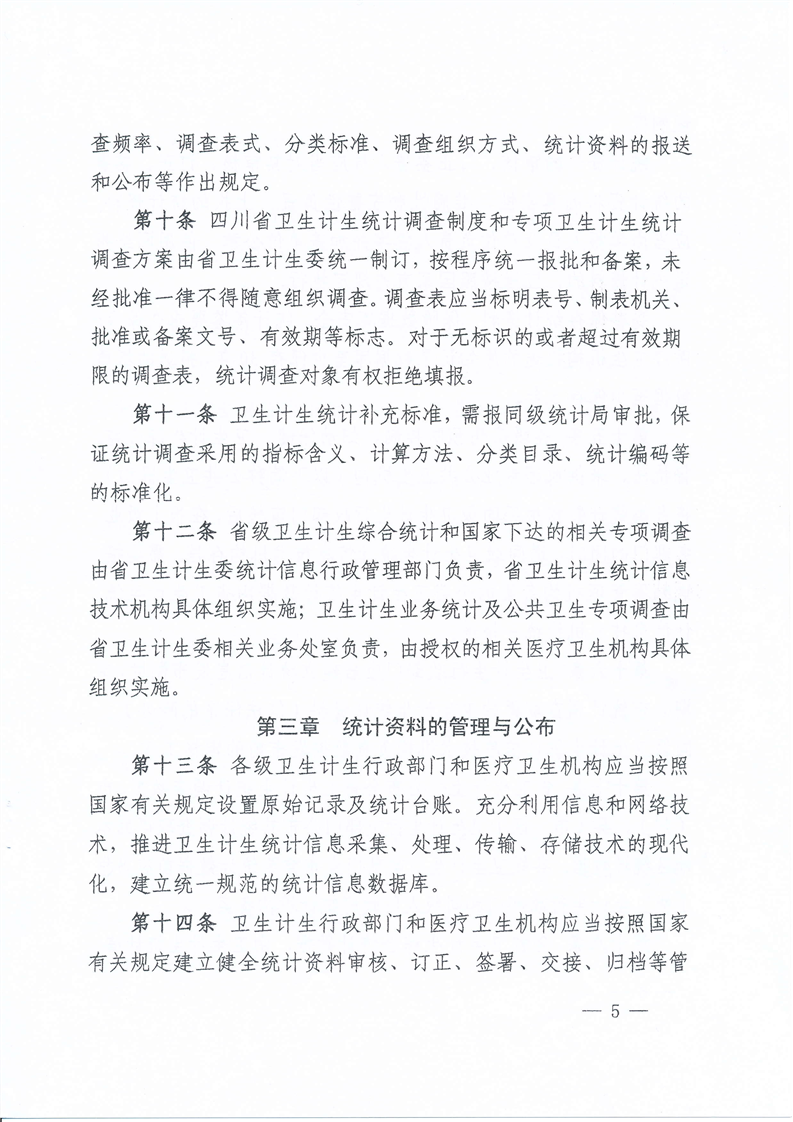 查频率、调查表式、分类标准、调查组织方式、统计资料的报送和公布等作出规定。

第十条 四川省卫生计生统计调查制度和专项卫生计生统计调查方案由省卫生计生委统一制订，按程序统一报批和备案，未经批准一律不得随意组织调查。调查表应当标明表号、制表机关、批准或备案文号、有效期等标志。对于无标识的或者超过有效期限的调查表，统计调查对象有权拒绝填报。

第十一条 卫生计生统计补充标准，需报同级统计局审批，保证统计调查采用的指标含义、计算方法、分类目录、统计编码等的标准化。

第十二条 省级卫生计生综合统计和国家下达的相关专项调查由省卫生计生委统计信息行政管理部门负责，省卫生计生统计信息技术机构具体组织实施；卫生计生业务统计及公共卫生专项调查由省卫生计生委相关业务处室负责，由授权的相关医疗卫生机构具体组织实施。

第三章 统计资料的管理与公布

第十三条 各级卫生计生行政部门和医疗卫生机构应当按照国家有关规定设置原始记录及统计台账。充分利用信息和网络技术，推进卫生计生统计信息采集、处理、传输、存储技术的现代化，建立统一规范的统计信息数据库。

第十四条 卫生计生行政部门和医疗卫生机构应当按照国家有关规定建立健全统计资料审核、订正、签署、交接、归档等管

— 5 —